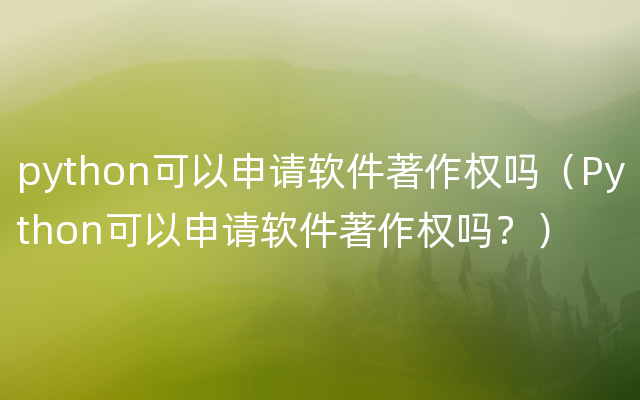 python可以申请软件著作权吗（Python可以申请软件著作权吗？）